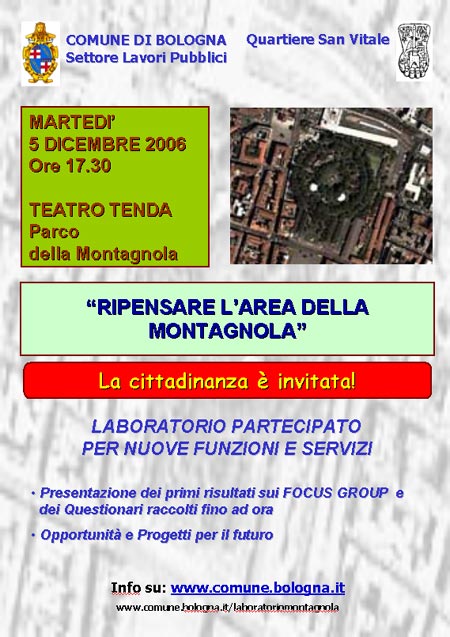 COMUNE DI BOLOGNA
Settore Lavori Pubblici

Quartiere San Vitale

MARTEDI'
5 DICEMBRE 2006
Ore 17.30

TEATRO TENDA
Parco
della Montagnola

"RIPENSARE L'AREA DELLA MONTAGNOLA"

La cittadinanza è invitata!

LABORATORIO PARTECIPATO
PER NUOVE FUNZIONI E SERVIZI

• Presentazione dei primi risultati sui FOCUS GROUP e dei Questionari raccolti fino ad ora

• Opportunità e Progetti per il futuro

Info su: www.comune.bologna.it
www.comune.bologna.it/laboratoriomontagnola